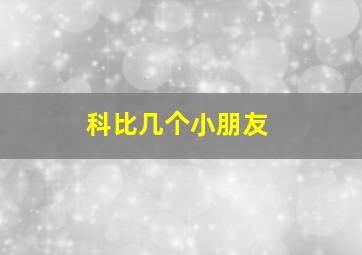 科比几个小朋友